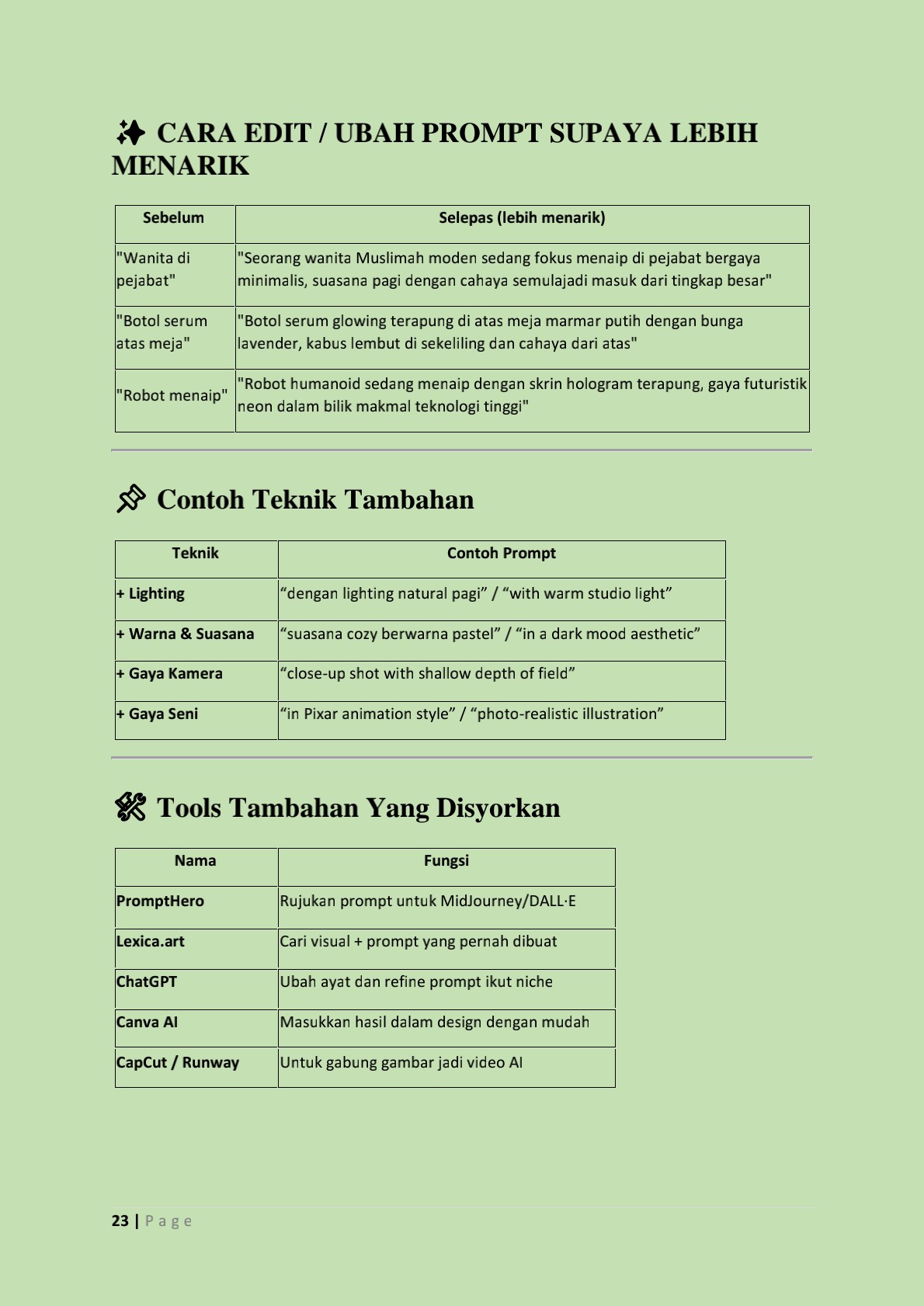 ✨ CARA EDIT / UBAH PROMPT SUPAYA LEBIH MENARIK

| Sebelum | Selepas (lebih menarik) |
|---|---|
| "Wanita di pejabat" | "Seorang wanita Muslimah moden sedang fokus menaip di pejabat bergaya minimalis, suasana pagi dengan cahaya semulajadi masuk dari tingkap besar" |
| "Botol serum atas meja" | "Botol serum glowing terapung di atas meja marmar putih dengan bunga lavender, kabus lembut di sekeliling dan cahaya dari atas" |
| "Robot menaip" | "Robot humanoid sedang menaip dengan skrin hologram terapung, gaya futuristik neon dalam bilik makmal teknologi tinggi" |

📌 Contoh Teknik Tambahan

| Teknik | Contoh Prompt |
|---|---|
| + Lighting | “dengan lighting natural pagi” / “with warm studio light” |
| + Warna & Suasana | “suasana cozy berwarna pastel” / “in a dark mood aesthetic” |
| + Gaya Kamera | “close-up shot with shallow depth of field” |
| + Gaya Seni | “in Pixar animation style” / “photo-realistic illustration” |

🛠 Tools Tambahan Yang Disyorkan

| Nama | Fungsi |
|---|---|
| PromptHero | Rujukan prompt untuk MidJourney/DALL·E |
| Lexica.art | Cari visual + prompt yang pernah dibuat |
| ChatGPT | Ubah ayat dan refine prompt ikut niche |
| Canva AI | Masukkan hasil dalam design dengan mudah |
| CapCut / Runway | Untuk gabung gambar jadi video AI |

23 | Page